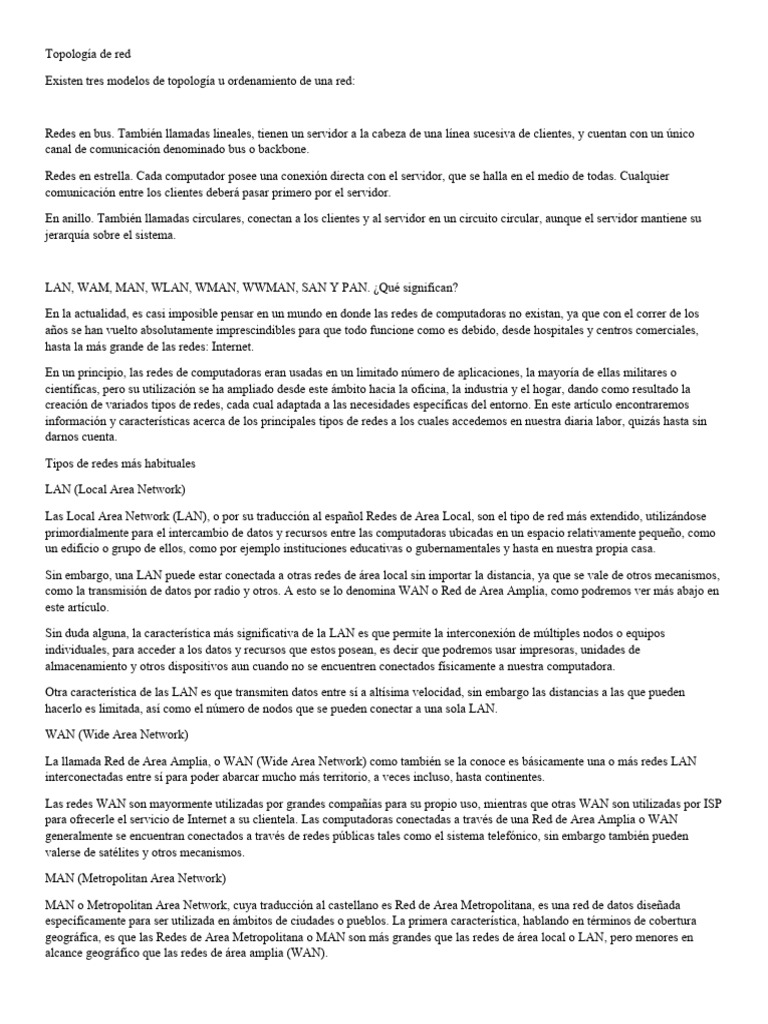 Topología de red

Existen tres modelos de topología u ordenamiento de una red:

Redes en bus. También llamadas lineales, tienen un servidor a la cabeza de una línea sucesiva de clientes, y cuentan con un único canal de comunicación denominado bus o backbone.

Redes en estrella. Cada computador posee una conexión directa con el servidor, que se halla en el medio de todas. Cualquier comunicación entre los clientes deberá pasar primero por el servidor.

En anillo. También llamadas circulares, conectan a los clientes y al servidor en un circuito circular, aunque el servidor mantiene su jerarquía sobre el sistema.

LAN, WAM, MAN, WLAN, WMAN, WWMAN, SAN Y PAN. ¿Qué significan?

En la actualidad, es casi imposible pensar en un mundo en donde las redes de computadoras no existan, ya que con el correr de los años se han vuelto absolutamente imprescindibles para que todo funcione como es debido, desde hospitales y centros comerciales, hasta la más grande de las redes: Internet.

En un principio, las redes de computadoras eran usadas en un limitado número de aplicaciones, la mayoría de ellas militares o científicas, pero su utilización se ha ampliado desde este ámbito hacia la oficina, la industria y el hogar, dando como resultado la creación de variados tipos de redes, cada cual adaptada a las necesidades específicas del entorno. En este artículo encontraremos información y características acerca de los principales tipos de redes a los cuales accedemos en nuestra diaria labor, quizás hasta sin darnos cuenta.

Tipos de redes más habituales

LAN (Local Area Network)

Las Local Area Network (LAN), o por su traducción al español Redes de Area Local, son el tipo de red más extendido, utilizándose primordialmente para el intercambio de datos y recursos entre las computadoras ubicadas en un espacio relativamente pequeño, como un edificio o grupo de ellos, como por ejemplo instituciones educativas o gubernamentales y hasta en nuestra propia casa.

Sin embargo, una LAN puede estar conectada a otras redes de área local sin importar la distancia, ya que se vale de otros mecanismos, como la transmisión de datos por radio y otros. A esto se lo denomina WAN o Red de Area Amplia, como podremos ver más abajo en este artículo.

Sin duda alguna, la característica más significativa de la LAN es que permite la interconexión de múltiples nodos o equipos individuales, para acceder a los datos y recursos que estos posean, es decir que podremos usar impresoras, unidades de almacenamiento y otros dispositivos aun cuando no se encuentren conectados físicamente a nuestra computadora.

Otra característica de las LAN es que transmiten datos entre sí a altísima velocidad, sin embargo las distancias a las que pueden hacerlo es limitada, así como el número de nodos que se pueden conectar a una sola LAN.

WAN (Wide Area Network)

La llamada Red de Area Amplia, o WAN (Wide Area Network) como también se la conoce es básicamente una o más redes LAN interconectadas entre sí para poder abarcar mucho más territorio, a veces incluso, hasta continentes.

Las redes WAN son mayormente utilizadas por grandes compañías para su propio uso, mientras que otras WAN son utilizadas por ISP para ofrecerle el servicio de Internet a su clientela. Las computadoras conectadas a través de una Red de Area Amplia o WAN generalmente se encuentran conectados a través de redes públicas tales como el sistema telefónico, sin embargo también pueden valerse de satélites y otros mecanismos.

MAN (Metropolitan Area Network)

MAN o Metropolitan Area Network, cuya traducción al castellano es Red de Area Metropolitana, es una red de datos diseñada específicamente para ser utilizada en ámbitos de ciudades o pueblos. La primera característica, hablando en términos de cobertura geográfica, es que las Redes de Area Metropolitana o MAN son más grandes que las redes de área local o LAN, pero menores en alcance geográfico que las redes de área amplia (WAN).